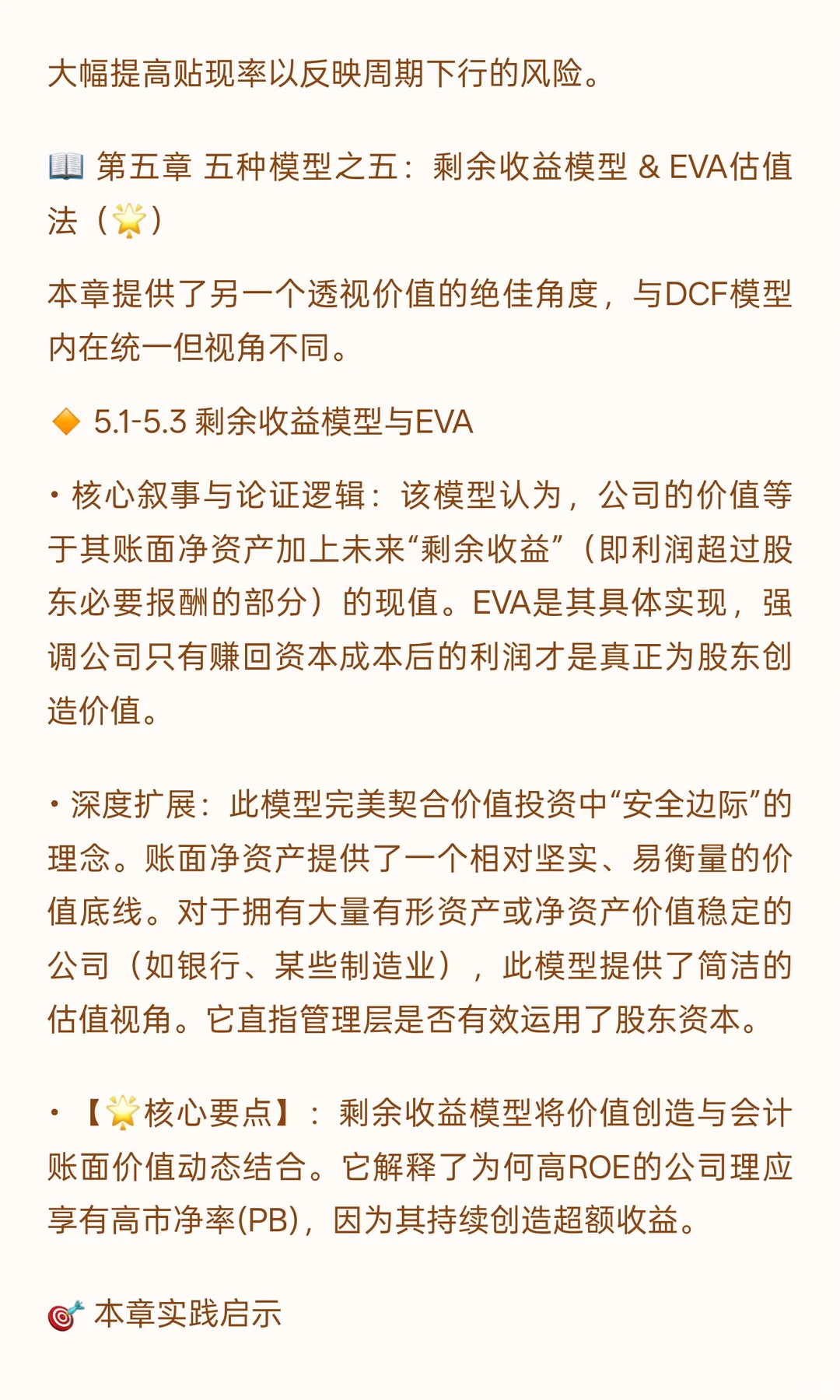 大幅提高贴现率以反映周期下行的风险。

📖 第五章 五种模型之五：剩余收益模型 & EVA估值法（🌟）

本章提供了另一个透视价值的绝佳角度，与DCF模型内在统一但视角不同。

🔶 5.1-5.3 剩余收益模型与EVA

• 核心叙事与论证逻辑：该模型认为，公司的价值等于其账面净资产加上未来“剩余收益”（即利润超过股东必要报酬的部分）的现值。EVA是其具体实现，强调公司只有赚回资本成本后的利润才是真正为股东创造价值。

• 深度扩展：此模型完美契合价值投资中“安全边际”的理念。账面净资产提供了一个相对坚实、易衡量的价值底线。对于拥有大量有形资产或净资产价值稳定的公司（如银行、某些制造业），此模型提供了简洁的估值视角。它直指管理层是否有效运用了股东资本。

• 【🌟核心要点】：剩余收益模型将价值创造与会计账面价值动态结合。它解释了为何高ROE的公司理应享有高市净率(PB)，因为其持续创造超额收益。

🎯 本章实践启示